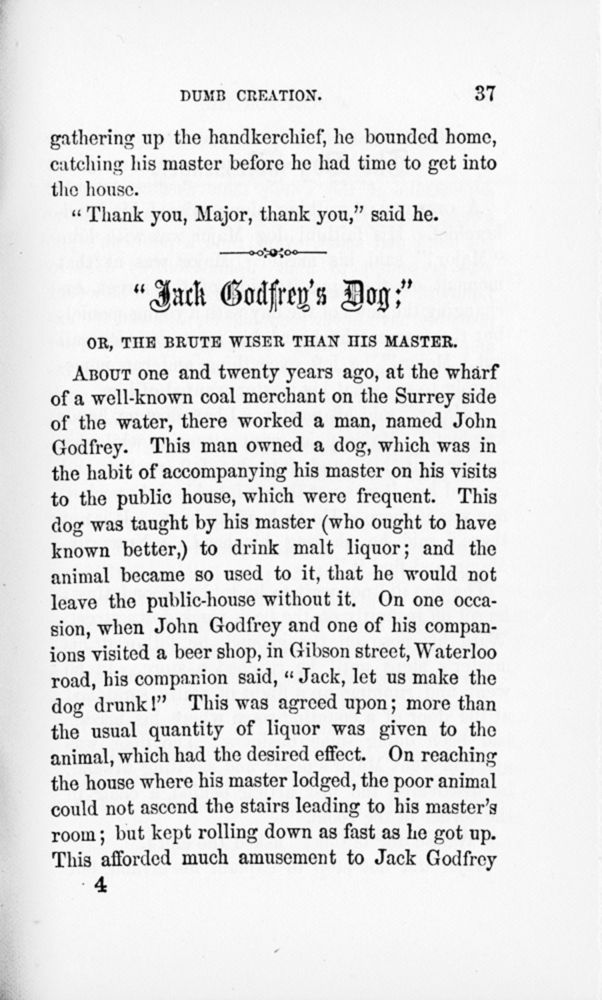 DUMB CREATION. 37

gathering up the handkerchief, he bounded home, catching his master before he had time to get into the house.

"Thank you, Major, thank you," said he.

"Jack Godfrey's Dog;"

OR, THE BRUTE WISER THAN HIS MASTER.

ABOUT one and twenty years ago, at the wharf of a well-known coal merchant on the Surrey side of the water, there worked a man, named John Godfrey. This man owned a dog, which was in the habit of accompanying his master on his visits to the public house, which were frequent. This dog was taught by his master (who ought to have known better,) to drink malt liquor; and the animal became so used to it, that he would not leave the public-house without it. On one occasion, when John Godfrey and one of his companions visited a beer shop, in Gibson street, Waterloo road, his companion said, "Jack, let us make the dog drunk!" This was agreed upon; more than the usual quantity of liquor was given to the animal, which had the desired effect. On reaching the house where his master lodged, the poor animal could not ascend the stairs leading to his master's room; but kept rolling down as fast as he got up. This afforded much amusement to Jack Godfrey

4